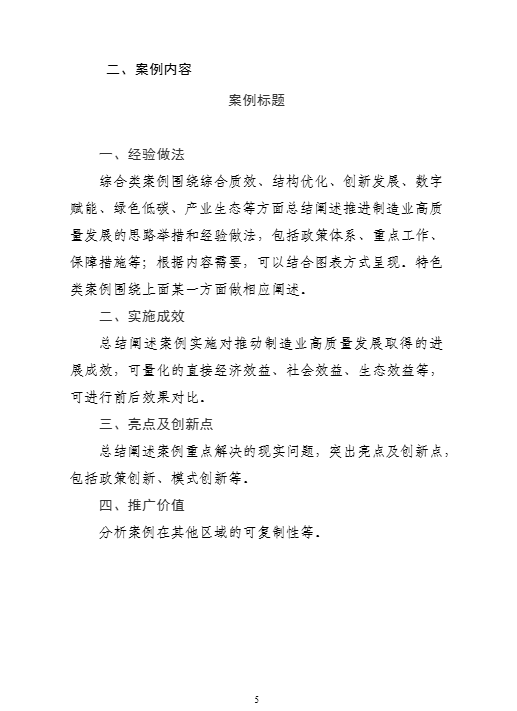 二、案例内容

案例标题

一、经验做法

综合类案例围绕综合质效、结构优化、创新发展、数字赋能、绿色低碳、产业生态等方面总结阐述推进制造业高质量发展的思路举措和经验做法，包括政策体系、重点工作、保障措施等；根据内容需要，可以结合图表方式呈现。特色类案例围绕上面某一方面做相应阐述。

二、实施成效

总结阐述案例实施对推动制造业高质量发展取得的进展成效，可量化的直接经济效益、社会效益、生态效益等，可进行前后效果对比。

三、亮点及创新点

总结阐述案例重点解决的现实问题，突出亮点及创新点，包括政策创新、模式创新等。

四、推广价值

分析案例在其他区域的可复制性等。

5